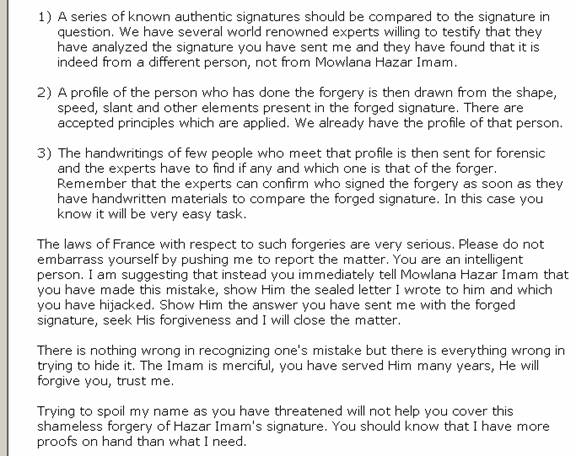 1) A series of known authentic signatures should be compared to the signature in question. We have several world renowned experts willing to testify that they have analyzed the signature you have sent me and they have found that it is indeed from a different person, not from Mowlana Hazar Imam.

2) A profile of the person who has done the forgery is then drawn from the shape, speed, slant and other elements present in the forged signature. There are accepted principles which are applied. We already have the profile of that person.

3) The handwritings of few people who meet that profile is then sent for forensic and the experts have to find if any and which one is that of the forger. Remember that the experts can confirm who signed the forgery as soon as they have handwritten materials to compare the forged signature. In this case you know it will be very easy task.

The laws of France with respect to such forgeries are very serious. Please do not embarrass yourself by pushing me to report the matter. You are an intelligent person. I am suggesting that instead you immediately tell Mowlana Hazar Imam that you have made this mistake, show Him the sealed letter I wrote to him and which you have hijacked. Show Him the answer you have sent me with the forged signature, seek His forgiveness and I will close the matter.

There is nothing wrong in recognizing one's mistake but there is everything wrong in trying to hide it. The Imam is merciful, you have served Him many years, He will forgive you, trust me.

Trying to spoil my name as you have threatened will not help you cover this shameless forgery of Hazar Imam's signature. You should know that I have more proofs on hand than what I need.